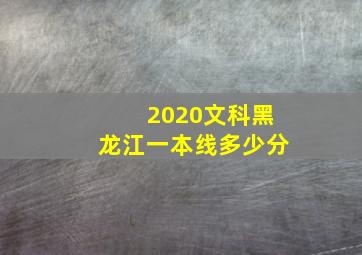 2020文科黑龙江一本线多少分